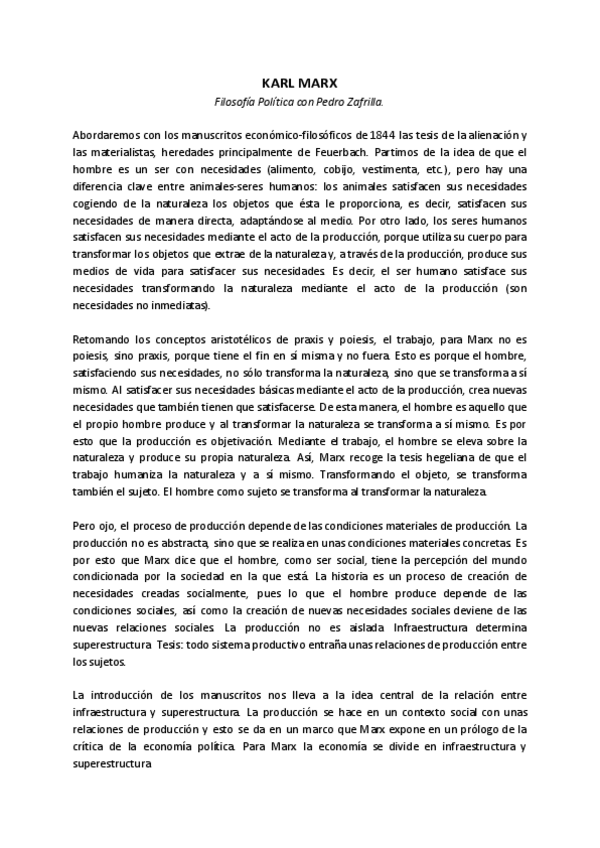 KARL MARX

Filosofía Política con Pedro Zafrilla.

Abordaremos con los manuscritos económico-filosóficos de 1844 las tesis de la alienación y las materialistas, heredades principalmente de Feuerbach. Partimos de la idea de que el hombre es un ser con necesidades (alimento, cobijo, vestimenta, etc.), pero hay una diferencia clave entre animales-seres humanos: los animales satisfacen sus necesidades cogiendo de la naturaleza los objetos que ésta le proporciona, es decir, satisfacen sus necesidades de manera directa, adaptándose al medio. Por otro lado, los seres humanos satisfacen sus necesidades mediante el acto de la producción, porque utiliza su cuerpo para transformar los objetos que extrae de la naturaleza y, a través de la producción, produce sus medios de vida para satisfacer sus necesidades. Es decir, el ser humano satisface sus necesidades transformando la naturaleza mediante el acto de la producción (son necesidades no inmediatas).

Retomando los conceptos aristotélicos de praxis y poiesis, el trabajo, para Marx no es poiesis, sino praxis, porque tiene el fin en sí misma y no fuera. Esto es porque el hombre, satisfaciendo sus necesidades, no sólo transforma la naturaleza, sino que se transforma a sí mismo. Al satisfacer sus necesidades básicas mediante el acto de la producción, crea nuevas necesidades que también tienen que satisfacerse. De esta manera, el hombre es aquello que el propio hombre produce y al transformar la naturaleza se transforma a sí mismo. Es por esto que la producción es objetivación. Mediante el trabajo, el hombre se eleva sobre la naturaleza y produce su propia naturaleza. Así, Marx recoge la tesis hegeliana de que el trabajo humaniza la naturaleza y a sí mismo. Transformando el objeto, se transforma también el sujeto. El hombre como sujeto se transforma al transformar la naturaleza.

Pero ojo, el proceso de producción depende de las condiciones materiales de producción. La producción no es abstracta, sino que se realiza en unas condiciones materiales concretas. Es por esto que Marx dice que el hombre, como ser social, tiene la percepción del mundo condicionada por la sociedad en la que está. La historia es un proceso de creación de necesidades creadas socialmente, pues lo que el hombre produce depende de las condiciones sociales, así como la creación de nuevas necesidades sociales deviene de las nuevas relaciones sociales. La producción no es aislada. Infraestructura determina superestructura. Tesis: todo sistema productivo entraña unas relaciones de producción entre los sujetos.

La introducción de los manuscritos nos lleva a la idea central de la relación entre infraestructura y superestructura. La producción se hace en un contexto social con unas relaciones de producción y esto se da en un marco que Marx expone en un prólogo de la crítica de la economía política. Para Marx la economía se divide en infraestructura y superestructura